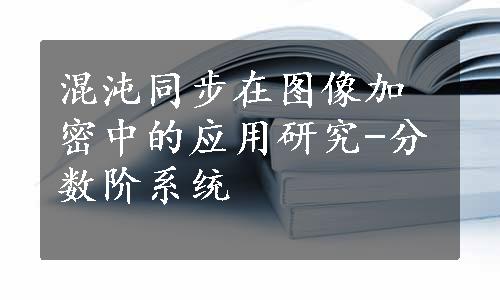 混沌同步在图像加密中的应用研究-分数阶系统